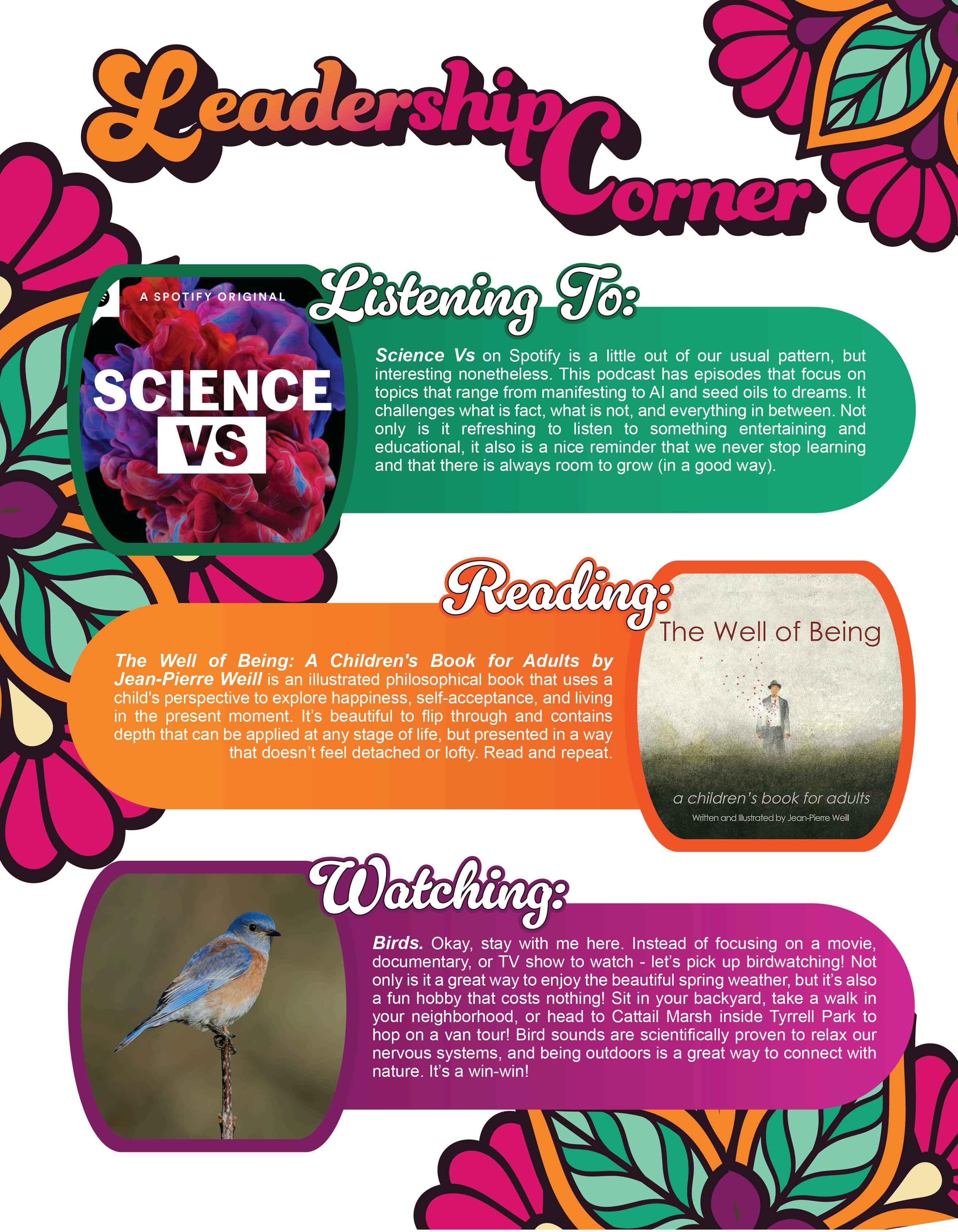 Leadership Corner

A SPOTIFY ORIGINAL

SCIENCE VS

Listening To:

Science Vs on Spotify is a little out of our usual pattern, but interesting nonetheless. This podcast has episodes that focus on topics that range from manifesting to AI and seed oils to dreams. It challenges what is fact, what is not, and everything in between. Not only is it refreshing to listen to something entertaining and educational, it also is a nice reminder that we never stop learning and that there is always room to grow (in a good way).

Reading:

The Well of Being: A Children's Book for Adults by Jean-Pierre Weill is an illustrated philosophical book that uses a child's perspective to explore happiness, self-acceptance, and living in the present moment. It's beautiful to flip through and contains depth that can be applied at any stage of life, but presented in a way that doesn't feel detached or lofty. Read and repeat.

The Well of Being

a children's book for adults

Written and Illustrated by Jean-Pierre Weill

Watching:

Birds. Okay, stay with me here. Instead of focusing on a movie, documentary, or TV show to watch - let's pick up birdwatching! Not only is it a great way to enjoy the beautiful spring weather, but it's also a fun hobby that costs nothing! Sit in your backyard, take a walk in your neighborhood, or head to Cattail Marsh inside Tyrrell Park to hop on a van tour! Bird sounds are scientifically proven to relax our nervous systems, and being outdoors is a great way to connect with nature. It's a win-win!